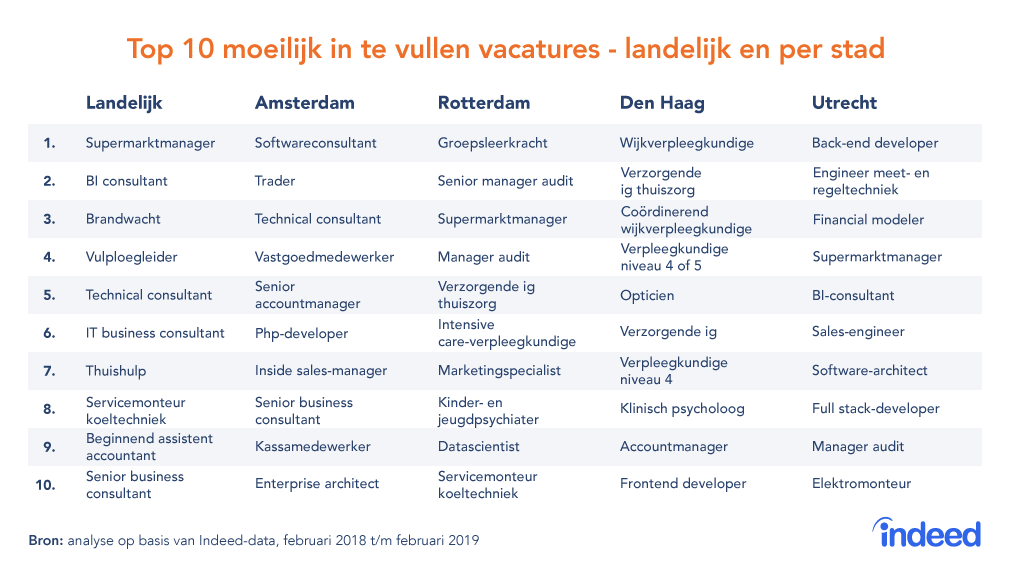 Top 10 moeilijk in te vullen vacatures - landelijk en per stad

| | Landelijk | Amsterdam | Rotterdam | Den Haag | Utrecht |
|---|---|---|---|---|---|
| 1. | Supermarktmanager | Softwareconsultant | Groepsleerkracht | Wijkverpleegkundige | Back-end developer |
| 2. | BI consultant | Trader | Senior manager audit | Verzorgende ig thuiszorg | Engineer meet- en regeltechniek |
| 3. | Brandwacht | Technical consultant | Supermarktmanager | Coördinerend wijkverpleegkundige | Financial modeler |
| 4. | Vulploegleider | Vastgoedmedewerker | Manager audit | Verpleegkundige niveau 4 of 5 | Supermarktmanager |
| 5. | Technical consultant | Senior accountmanager | Verzorgende ig thuiszorg | Opticien | BI-consultant |
| 6. | IT business consultant | Php-developer | Intensive care-verpleegkundige | Verzorgende ig | Sales-engineer |
| 7. | Thuishulp | Inside sales-manager | Marketingspecialist | Verpleegkundige niveau 4 | Software-architect |
| 8. | Servicemonteur koeltechniek | Senior business consultant | Kinder- en jeugdpsychiater | Klinisch psycholoog | Full stack-developer |
| 9. | Beginnend assistent accountant | Kassamedewerker | Datascientist | Accountmanager | Manager audit |
| 10. | Senior business consultant | Enterprise architect | Servicemonteur koeltechniek | Frontend developer | Elektromonteur |

Bron: analyse op basis van Indeed-data, februari 2018 t/m februari 2019

indeed